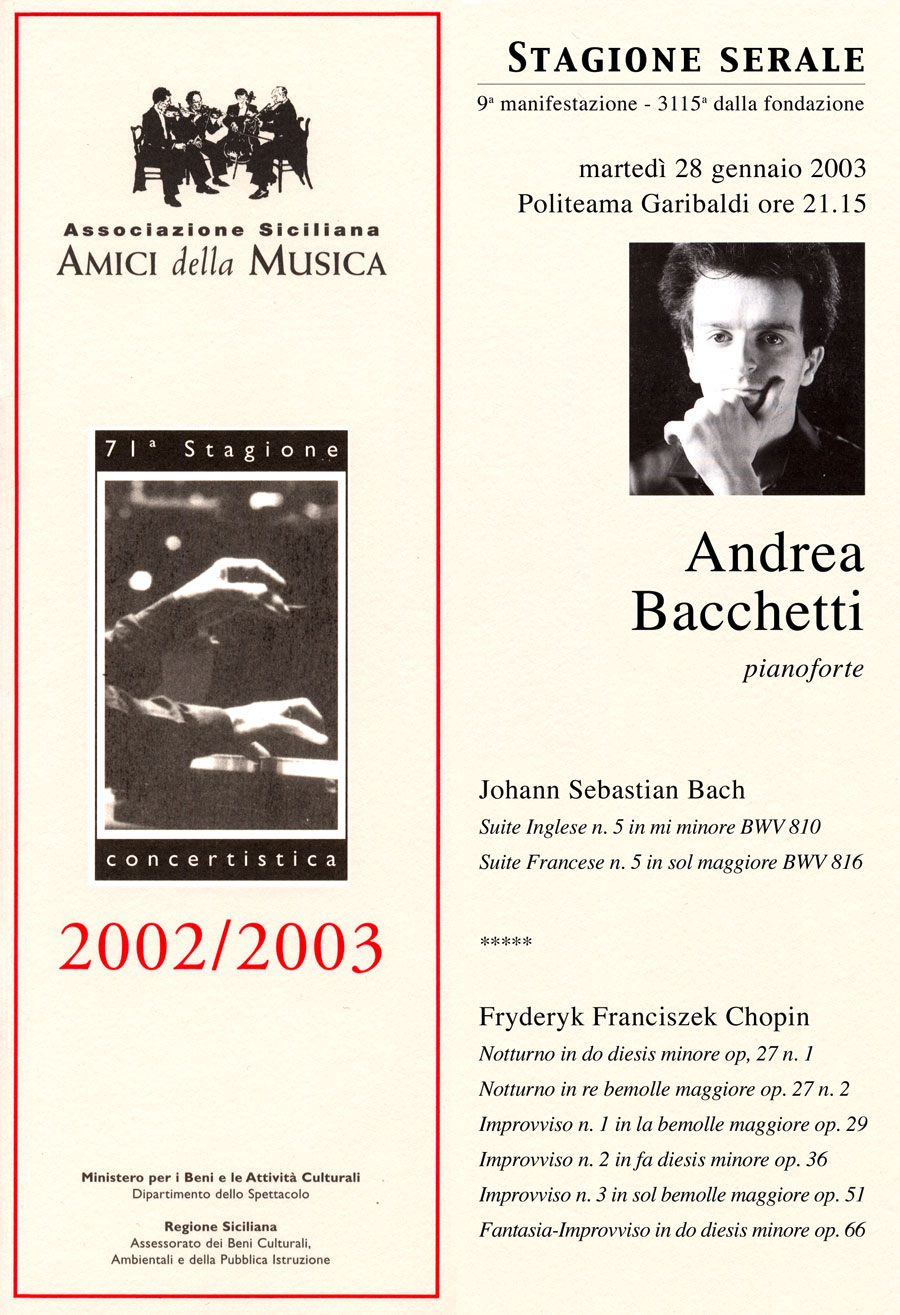 Associazione Siciliana
AMICI della MUSICA

71ª Stagione

concertistica

2002/2003

Ministero per i Beni e le Attività Culturali
Dipartimento dello Spettacolo

Regione Siciliana
Assessorato dei Beni Culturali, Ambientali e della Pubblica Istruzione

STAGIONE SERALE
9ª manifestazione - 3115ª dalla fondazione

martedì 28 gennaio 2003
Politeama Garibaldi ore 21.15

Andrea Bacchetti
pianoforte

Johann Sebastian Bach
Suite Inglese n. 5 in mi minore BWV 810
Suite Francese n. 5 in sol maggiore BWV 816

*****

Fryderyk Franciszek Chopin
Notturno in do diesis minore op, 27 n. 1
Notturno in re bemolle maggiore op. 27 n. 2
Improvviso n. 1 in la bemolle maggiore op. 29
Improvviso n. 2 in fa diesis minore op. 36
Improvviso n. 3 in sol bemolle maggiore op. 51
Fantasia-Improvviso in do diesis minore op. 66